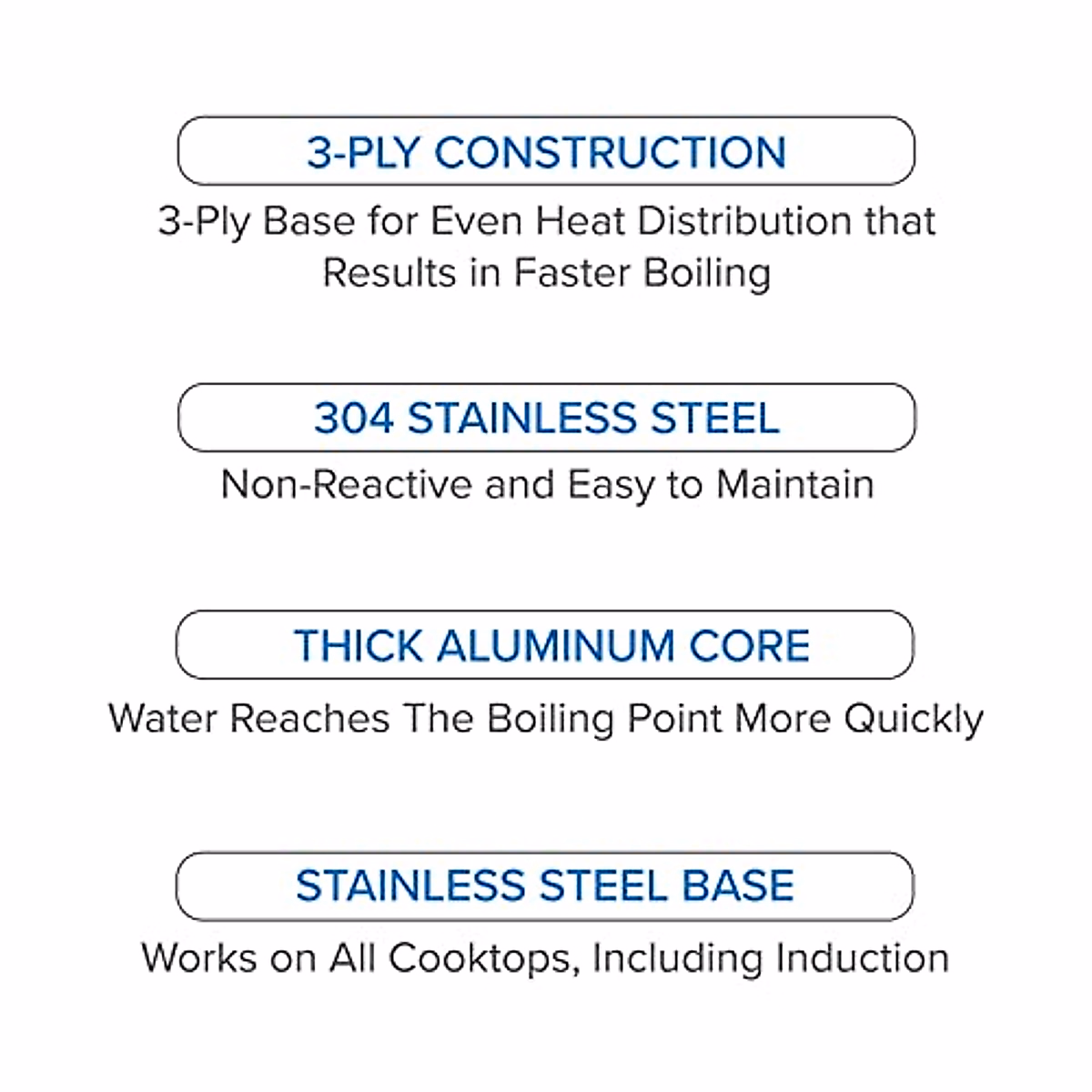 3-PLY CONSTRUCTION

3-Ply Base for Even Heat Distribution that Results in Faster Boiling

304 STAINLESS STEEL

Non-Reactive and Easy to Maintain

THICK ALUMINUM CORE

Water Reaches The Boiling Point More Quickly

STAINLESS STEEL BASE

Works on All Cooktops, Including Induction